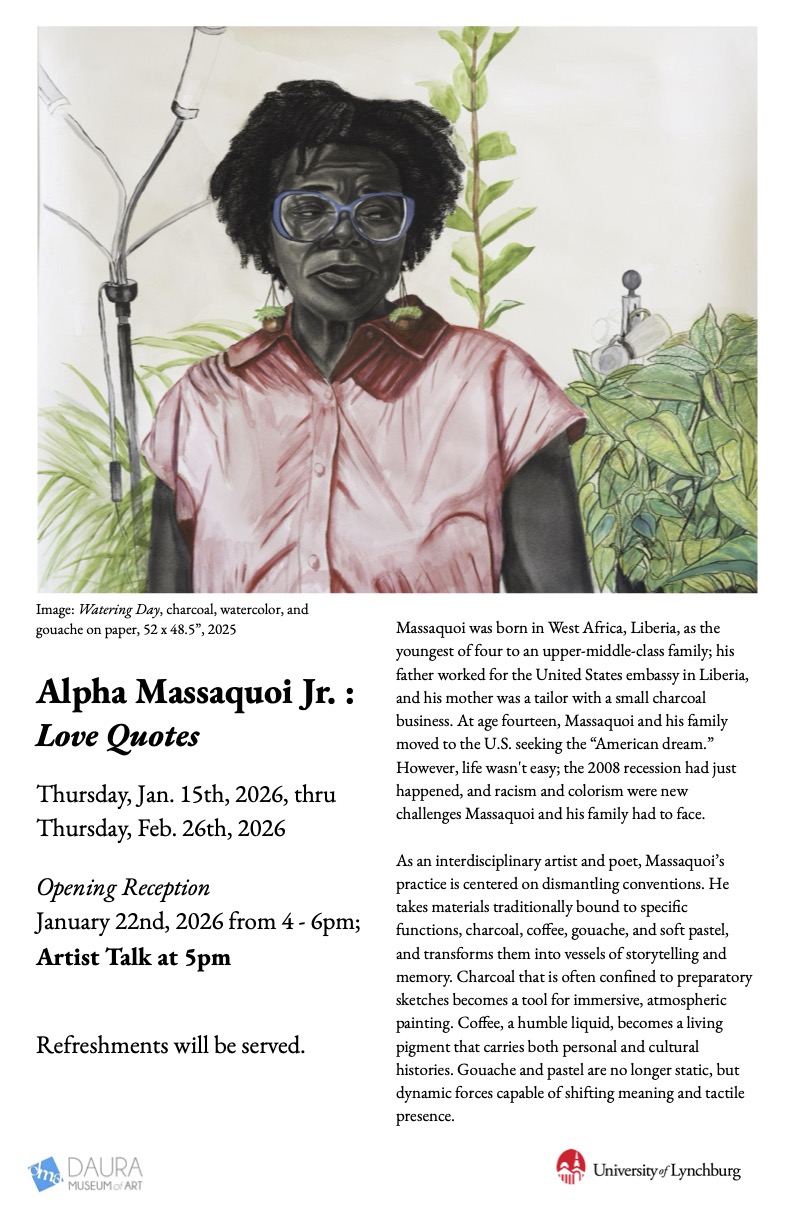 Image: Watering Day, charcoal, watercolor, and gouache on paper, 52 x 48.5", 2025

Alpha Massaquoi Jr. :
Love Quotes

Thursday, Jan. 15th, 2026, thru
Thursday, Feb. 26th, 2026

Opening Reception
January 22nd, 2026 from 4 - 6pm;
Artist Talk at 5pm

Refreshments will be served.

Massaquoi was born in West Africa, Liberia, as the youngest of four to an upper-middle-class family; his father worked for the United States embassy in Liberia, and his mother was a tailor with a small charcoal business. At age fourteen, Massaquoi and his family moved to the U.S. seeking the "American dream." However, life wasn't easy; the 2008 recession had just happened, and racism and colorism were new challenges Massaquoi and his family had to face.

As an interdisciplinary artist and poet, Massaquoi's practice is centered on dismantling conventions. He takes materials traditionally bound to specific functions, charcoal, coffee, gouache, and soft pastel, and transforms them into vessels of storytelling and memory. Charcoal that is often confined to preparatory sketches becomes a tool for immersive, atmospheric painting. Coffee, a humble liquid, becomes a living pigment that carries both personal and cultural histories. Gouache and pastel are no longer static, but dynamic forces capable of shifting meaning and tactile presence.

DAURA
MUSEUM of ART

University of Lynchburg